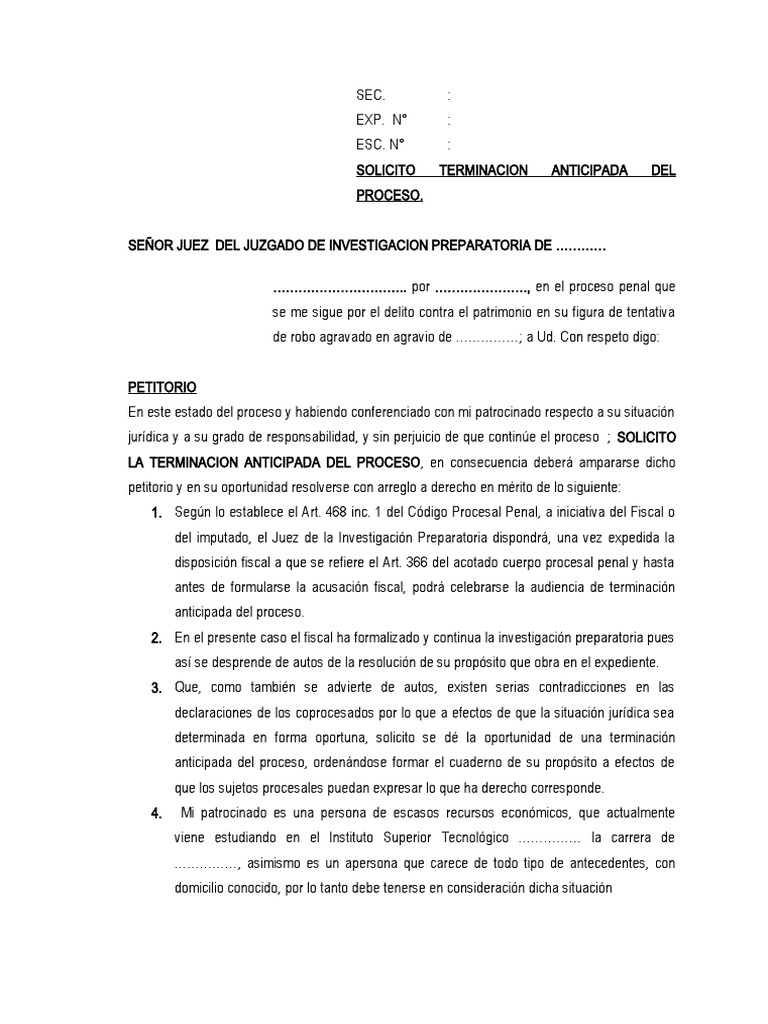 SEC. :
EXP. N° :
ESC. N° :
SOLICITO TERMINACION ANTICIPADA DEL PROCESO.

SEÑOR JUEZ DEL JUZGADO DE INVESTIGACION PREPARATORIA DE …………

………………………….. por …………………., en el proceso penal que se me sigue por el delito contra el patrimonio en su figura de tentativa de robo agravado en agravio de ……………; a Ud. Con respeto digo:

PETITORIO
En este estado del proceso y habiendo conferenciado con mi patrocinado respecto a su situación jurídica y a su grado de responsabilidad, y sin perjuicio de que continúe el proceso ; SOLICITO LA TERMINACION ANTICIPADA DEL PROCESO, en consecuencia deberá ampararse dicho petitorio y en su oportunidad resolverse con arreglo a derecho en mérito de lo siguiente:

1. Según lo establece el Art. 468 inc. 1 del Código Procesal Penal, a iniciativa del Fiscal o del imputado, el Juez de la Investigación Preparatoria dispondrá, una vez expedida la disposición fiscal a que se refiere el Art. 366 del acotado cuerpo procesal penal y hasta antes de formularse la acusación fiscal, podrá celebrarse la audiencia de terminación anticipada del proceso.

2. En el presente caso el fiscal ha formalizado y continua la investigación preparatoria pues así se desprende de autos de la resolución de su propósito que obra en el expediente.

3. Que, como también se advierte de autos, existen serias contradicciones en las declaraciones de los coprocesados por lo que a efectos de que la situación jurídica sea determinada en forma oportuna, solicito se dé la oportunidad de una terminación anticipada del proceso, ordenándose formar el cuaderno de su propósito a efectos de que los sujetos procesales puedan expresar lo que ha derecho corresponde.

4. Mi patrocinado es una persona de escasos recursos económicos, que actualmente viene estudiando en el Instituto Superior Tecnológico …………… la carrera de ……………, asimismo es un apersona que carece de todo tipo de antecedentes, con domicilio conocido, por lo tanto debe tenerse en consideración dicha situación